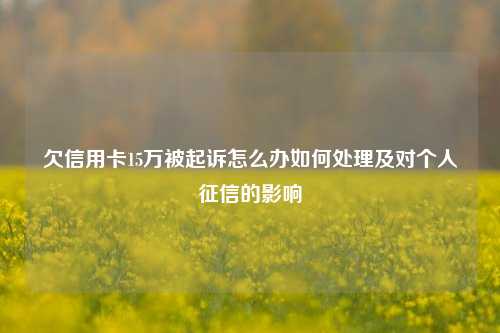 欠信用卡15万被起诉怎么办如何处理及对个人征信的影响